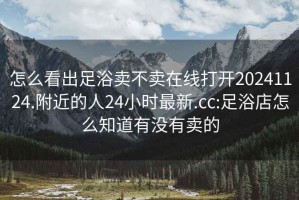 怎么看出足浴卖不卖在线打开20241124.附近的人24小时最新.cc:足浴店怎么知道有没有卖的